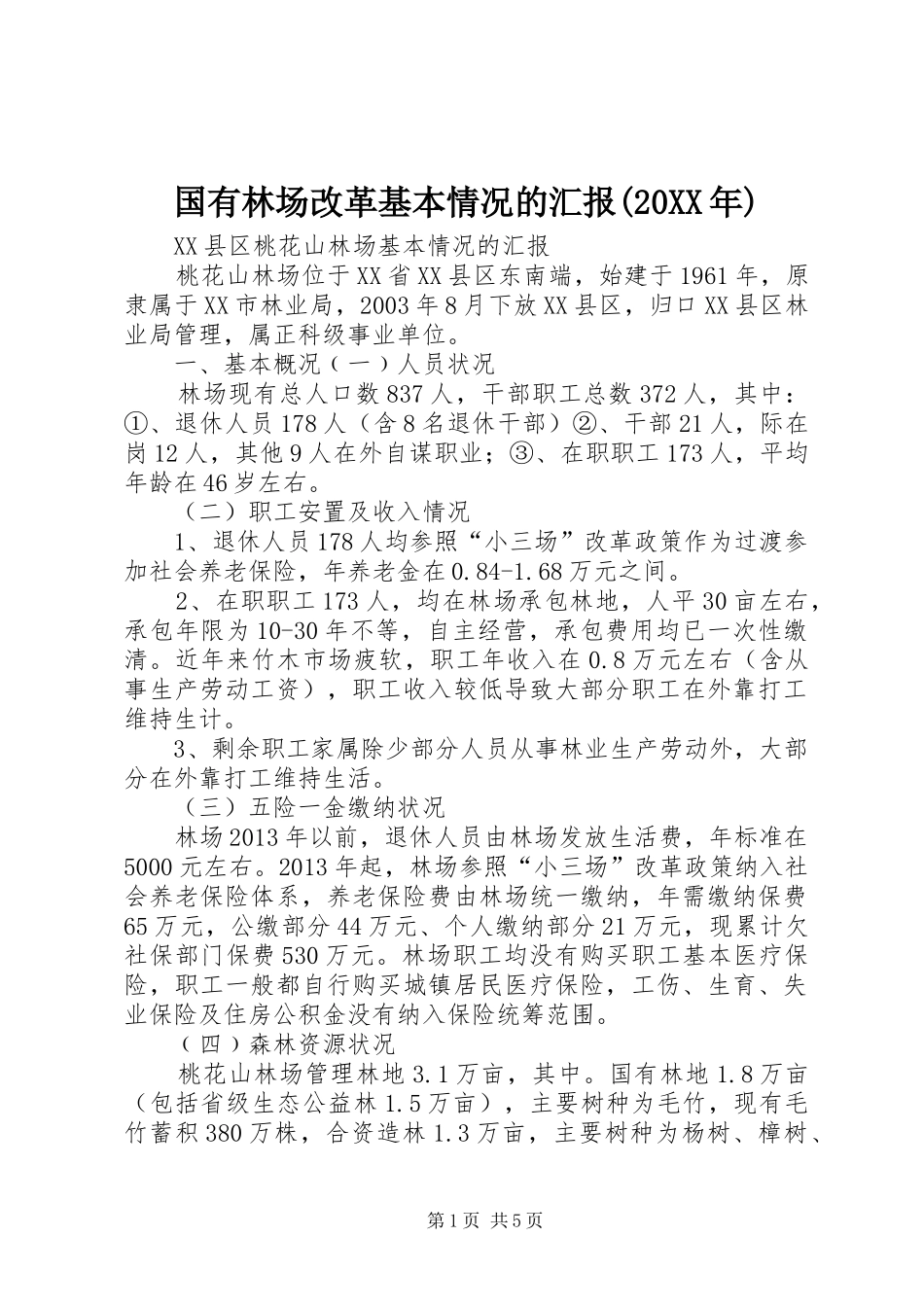 国有林场改革基本情况的汇报(20XX年)

XX县区桃花山林场基本情况的汇报

桃花山林场位于XX省XX县区东南端，始建于1961年，原隶属于XX市林业局，2003年8月下放XX县区，归口XX县区林业局管理，属正科级事业单位。

一、基本概况（一）人员状况

林场现有总人口数837人，干部职工总数372人，其中：①、退休人员178人（含8名退休干部）②、干部21人，际在岗12人，其他9人在外自谋职业；③、在职职工173人，平均年龄在46岁左右。

（二）职工安置及收入情况

1、退休人员178人均参照“小三场”改革政策作为过渡参加社会养老保险，年养老金在0.84-1.68万元之间。

2、在职职工173人，均在林场承包林地，人平30亩左右，承包年限为10-30年不等，自主经营，承包费用均已一次性缴清。近年来竹木市场疲软，职工年收入在0.8万元左右（含从事生产劳动工资），职工收入较低导致大部分职工在外靠打工维持生计。

3、剩余职工家属除少部分人员从事林业生产劳动外，大部分在外靠打工维持生活。

（三）五险一金缴纳状况

林场2013年以前，退休人员由林场发放生活费，年标准在5000元左右。2013年起，林场参照“小三场”改革政策纳入社会养老保险体系，养老保险费由林场统一缴纳，年需缴纳保费65万元，公缴部分44万元、个人缴纳部分21万元，现累计欠社保部门保费530万元。林场职工均没有购买职工基本医疗保险，职工一般都自行购买城镇居民医疗保险，工伤、生育、失业保险及住房公积金没有纳入保险统筹范围。

（四）森林资源状况

桃花山林场管理林地3.1万亩，其中。国有林地1.8万亩（包括省级生态公益林1.5万亩），主要树种为毛竹，现有毛竹蓄积380万株，合资造林1.3万亩，主要树种为杨树、樟树、

第1页 共5页